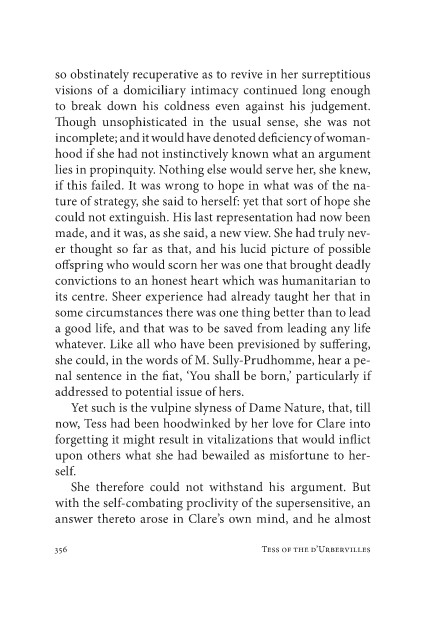 so obstinately recuperative as to revive in her surreptitious visions of a domiciliary intimacy continued long enough to break down his coldness even against his judgement. Though unsophisticated in the usual sense, she was not incomplete; and it would have denoted deficiency of womanhood if she had not instinctively known what an argument lies in propinquity. Nothing else would serve her, she knew, if this failed. It was wrong to hope in what was of the nature of strategy, she said to herself: yet that sort of hope she could not extinguish. His last representation had now been made, and it was, as she said, a new view. She had truly never thought so far as that, and his lucid picture of possible offspring who would scorn her was one that brought deadly convictions to an honest heart which was humanitarian to its centre. Sheer experience had already taught her that in some circumstances there was one thing better than to lead a good life, and that was to be saved from leading any life whatever. Like all who have been previsioned by suffering, she could, in the words of M. Sully-Prudhomme, hear a penal sentence in the fiat, 'You shall be born,' particularly if addressed to potential issue of hers.

Yet such is the vulpine slyness of Dame Nature, that, till now, Tess had been hoodwinked by her love for Clare into forgetting it might result in vitalizations that would inflict upon others what she had bewailed as misfortune to herself.

She therefore could not withstand his argument. But with the self-combating proclivity of the supersensitive, an answer thereto arose in Clare's own mind, and he almost

356 Tess of the d'Urbervilles